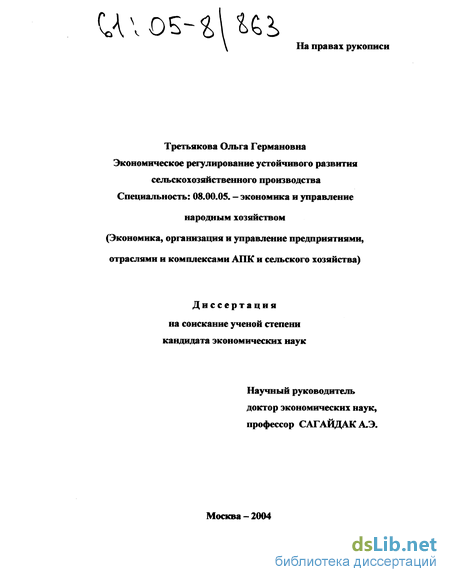 61:05-8/863

На правах рукописи

Третьякова Ольга Германовна
Экономическое регулирование устойчивого развития сельскохозяйственного производства
Специальность: 08.00.05. – экономика и управление народным хозяйством
(Экономика, организация и управление предприятиями, отраслями и комплексами АПК и сельского хозяйства)

Диссертация
на соискание ученой степени
кандидата экономических наук

Научный руководитель
доктор экономических наук,
профессор САГАЙДАК А.Э.

Москва – 2004

dsLib.net
библиотека диссертаций